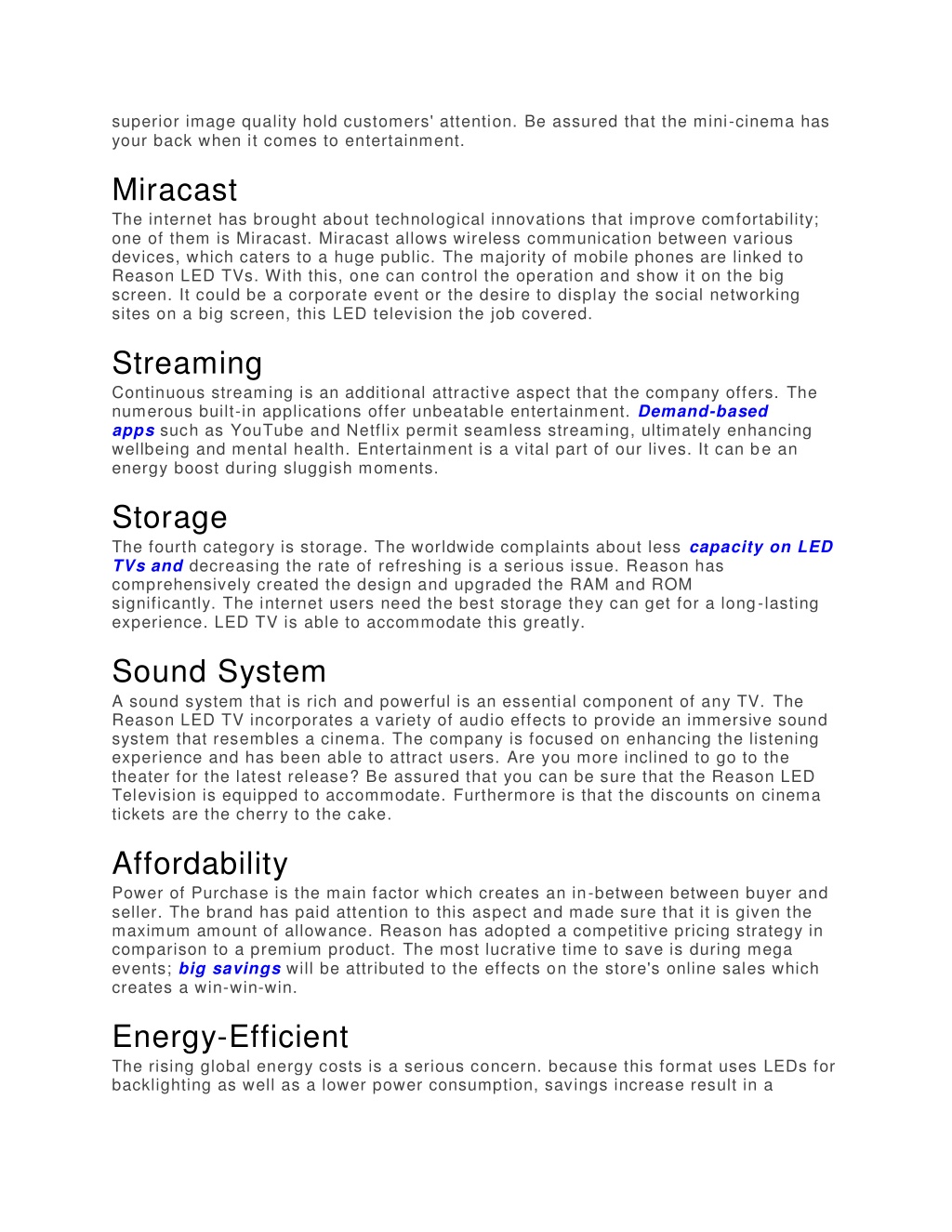 superior image quality hold customers' attention. Be assured that the mini-cinema has your back when it comes to entertainment.

Miracast

The internet has brought about technological innovations that improve comfortability; one of them is Miracast. Miracast allows wireless communication between various devices, which caters to a huge public. The majority of mobile phones are linked to Reason LED TVs. With this, one can control the operation and show it on the big screen. It could be a corporate event or the desire to display the social networking sites on a big screen, this LED television the job covered.

Streaming

Continuous streaming is an additional attractive aspect that the company offers. The numerous built-in applications offer unbeatable entertainment. Demand-based apps such as YouTube and Netflix permit seamless streaming, ultimately enhancing wellbeing and mental health. Entertainment is a vital part of our lives. It can be an energy boost during sluggish moments.

Storage

The fourth category is storage. The worldwide complaints about less capacity on LED TVs and decreasing the rate of refreshing is a serious issue. Reason has comprehensively created the design and upgraded the RAM and ROM significantly. The internet users need the best storage they can get for a long-lasting experience. LED TV is able to accommodate this greatly.

Sound System

A sound system that is rich and powerful is an essential component of any TV. The Reason LED TV incorporates a variety of audio effects to provide an immersive sound system that resembles a cinema. The company is focused on enhancing the listening experience and has been able to attract users. Are you more inclined to go to the theater for the latest release? Be assured that you can be sure that the Reason LED Television is equipped to accommodate. Furthermore is that the discounts on cinema tickets are the cherry to the cake.

Affordability

Power of Purchase is the main factor which creates an in-between between buyer and seller. The brand has paid attention to this aspect and made sure that it is given the maximum amount of allowance. Reason has adopted a competitive pricing strategy in comparison to a premium product. The most lucrative time to save is during mega events; big savings will be attributed to the effects on the store's online sales which creates a win-win-win.

Energy-Efficient

The rising global energy costs is a serious concern. because this format uses LEDs for backlighting as well as a lower power consumption, savings increase result in a